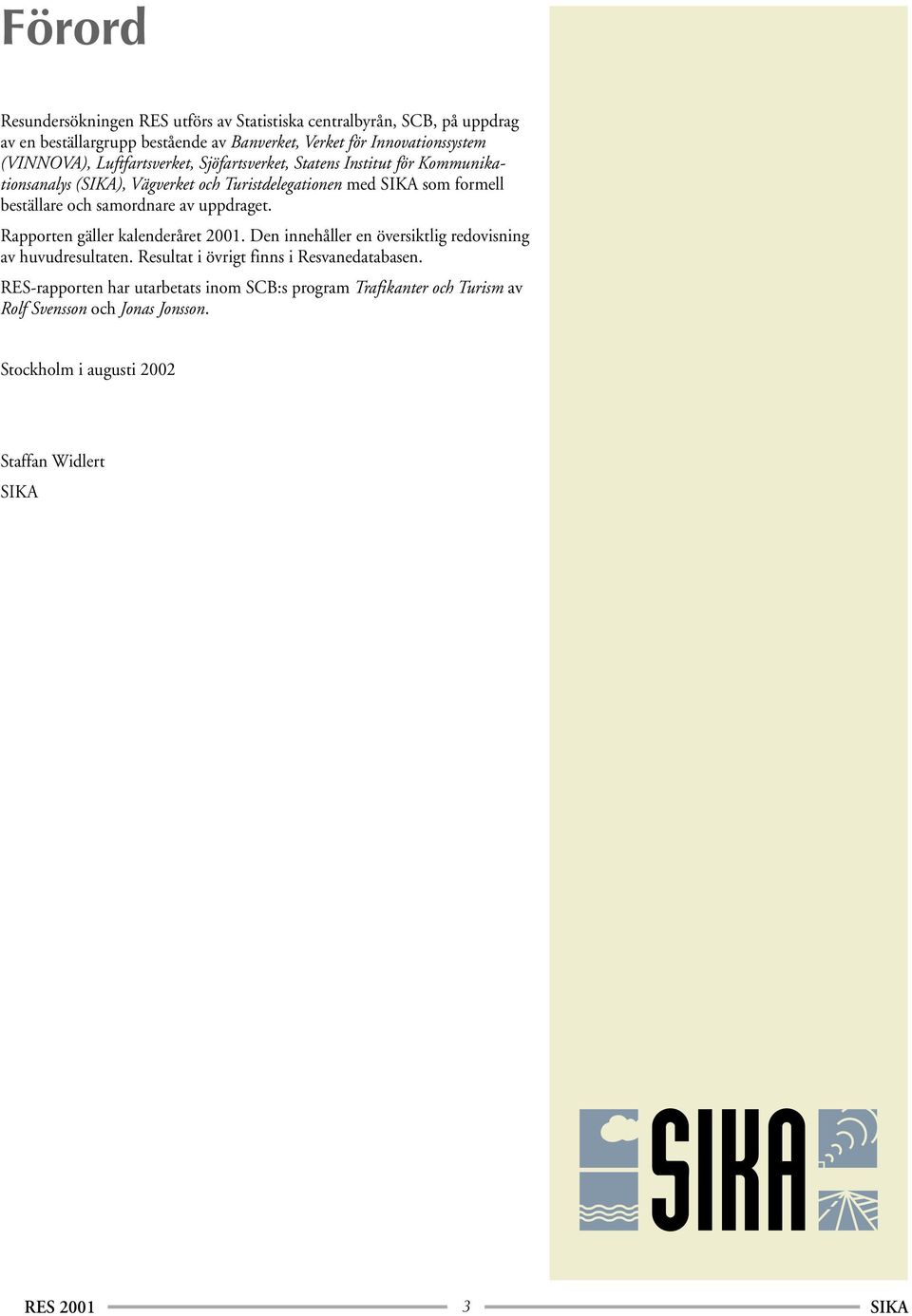 Förord

Resundersökningen RES utförs av Statistiska centralbyrån, SCB, på uppdrag av en beställargrupp bestående av Banverket, Verket för Innovationssystem (VINNOVA), Luftfartsverket, Sjöfartsverket, Statens Institut för Kommunikationsanalys (SIKA), Vägverket och Turistdelegationen med SIKA som formell beställare och samordnare av uppdraget.

Rapporten gäller kalenderåret 2001. Den innehåller en översiktlig redovisning av huvudresultaten. Resultat i övrigt finns i Resvanedatabasen.

RES-rapporten har utarbetats inom SCB:s program Trafikanter och Turism av Rolf Svensson och Jonas Jonsson.

Stockholm i augusti 2002

Staffan Widlert
SIKA

SIKA

RES 2001 3 SIKA